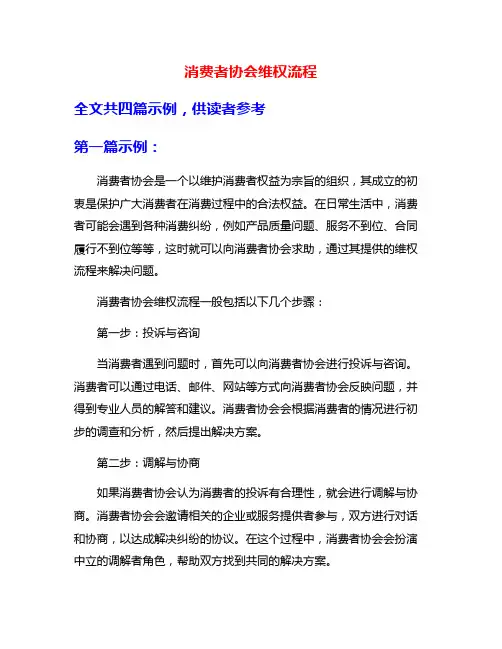 消费者协会维权流程

全文共四篇示例，供读者参考

第一篇示例：

消费者协会是一个以维护消费者权益为宗旨的组织，其成立的初衷是保护广大消费者在消费过程中的合法权益。在日常生活中，消费者可能会遇到各种消费纠纷，例如产品质量问题、服务不到位、合同履行不到位等等，这时就可以向消费者协会求助，通过其提供的维权流程来解决问题。

消费者协会维权流程一般包括以下几个步骤：

第一步：投诉与咨询

当消费者遇到问题时，首先可以向消费者协会进行投诉与咨询。消费者可以通过电话、邮件、网站等方式向消费者协会反映问题，并得到专业人员的解答和建议。消费者协会会根据消费者的情况进行初步的调查和分析，然后提出解决方案。

第二步：调解与协商

如果消费者协会认为消费者的投诉有合理性，就会进行调解与协商。消费者协会会邀请相关的企业或服务提供者参与，双方进行对话和协商，以达成解决纠纷的协议。在这个过程中，消费者协会会扮演中立的调解者角色，帮助双方找到共同的解决方案。